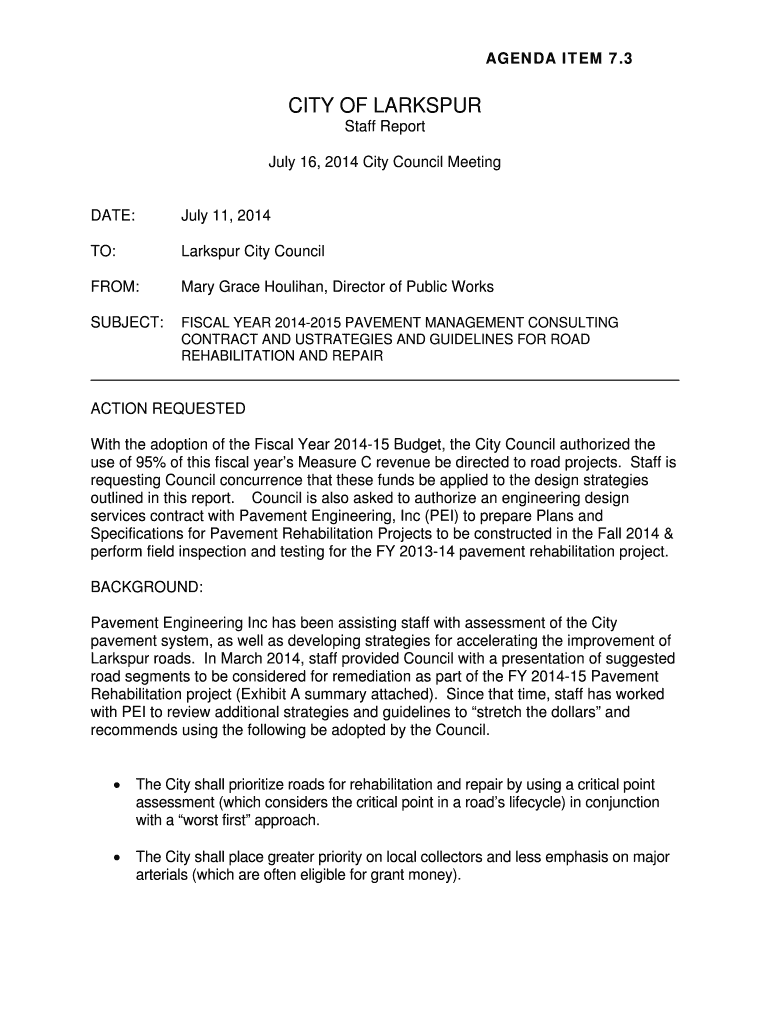 AGENDA ITEM 7.3

CITY OF LARKSPUR
Staff Report

July 16, 2014 City Council Meeting

DATE: July 11, 2014

TO: Larkspur City Council

FROM: Mary Grace Houlihan, Director of Public Works

SUBJECT: FISCAL YEAR 2014-2015 PAVEMENT MANAGEMENT CONSULTING CONTRACT AND USTRATEGIES AND GUIDELINES FOR ROAD REHABILITATION AND REPAIR

ACTION REQUESTED

With the adoption of the Fiscal Year 2014-15 Budget, the City Council authorized the use of 95% of this fiscal year's Measure C revenue be directed to road projects. Staff is requesting Council concurrence that these funds be applied to the design strategies outlined in this report. Council is also asked to authorize an engineering design services contract with Pavement Engineering, Inc (PEI) to prepare Plans and Specifications for Pavement Rehabilitation Projects to be constructed in the Fall 2014 & perform field inspection and testing for the FY 2013-14 pavement rehabilitation project.

BACKGROUND:

Pavement Engineering Inc has been assisting staff with assessment of the City pavement system, as well as developing strategies for accelerating the improvement of Larkspur roads. In March 2014, staff provided Council with a presentation of suggested road segments to be considered for remediation as part of the FY 2014-15 Pavement Rehabilitation project (Exhibit A summary attached). Since that time, staff has worked with PEI to review additional strategies and guidelines to "stretch the dollars" and recommends using the following be adopted by the Council.

• The City shall prioritize roads for rehabilitation and repair by using a critical point assessment (which considers the critical point in a road's lifecycle) in conjunction with a "worst first" approach.

• The City shall place greater priority on local collectors and less emphasis on major arterials (which are often eligible for grant money).